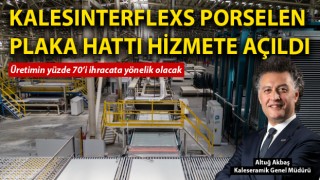 KALESINTERFLEXS PORSELEN PLAKA HATTI HİZMETE AÇILDI

Üretimin yüzde 70'i ihracata yönelik olacak

Altuğ Akbaş
Kaleseramik Genel Müdürü